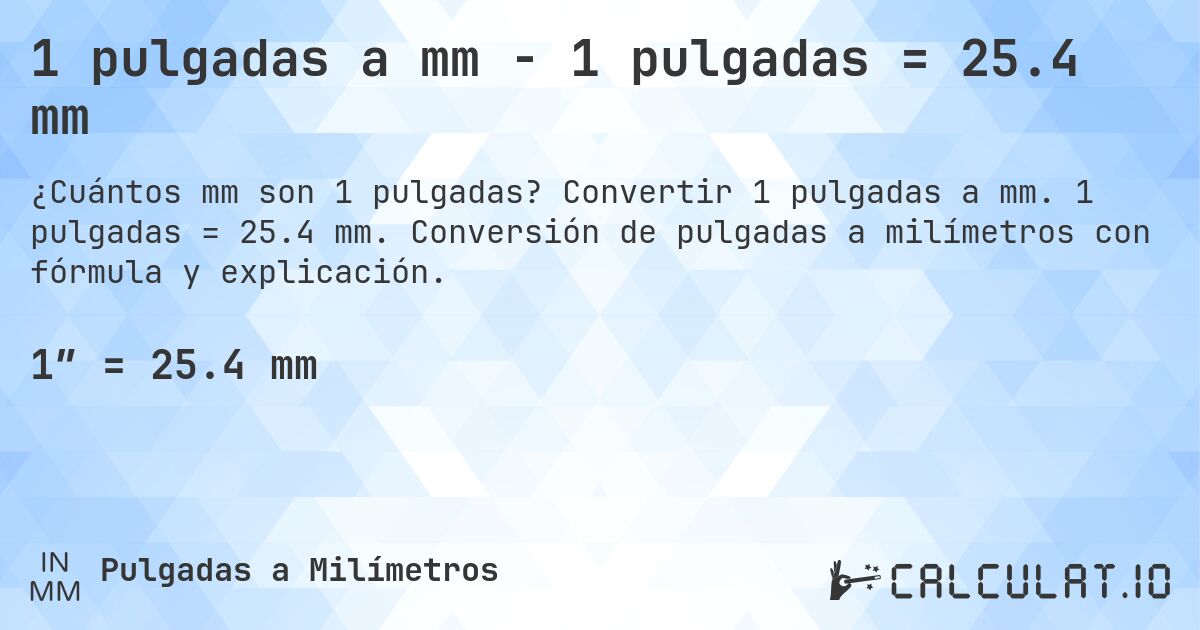 1 pulgadas a mm - 1 pulgadas = 25.4 mm

¿Cuántos mm son 1 pulgadas? Convertir 1 pulgadas a mm. 1 pulgadas = 25.4 mm. Conversión de pulgadas a milímetros con fórmula y explicación.

1″ = 25.4 mm

IN
MM
Pulgadas a Milímetros

CALCULAT.IO